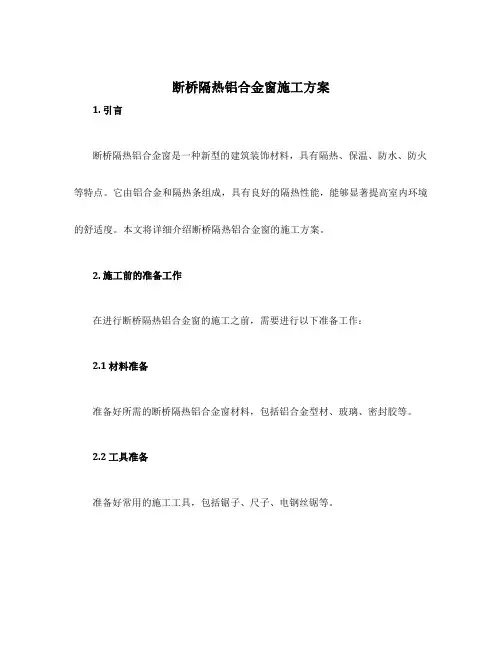 断桥隔热铝合金窗施工方案

1. 引言

断桥隔热铝合金窗是一种新型的建筑装饰材料，具有隔热、保温、防水、防火等特点。它由铝合金和隔热条组成，具有良好的隔热性能，能够显著提高室内环境的舒适度。本文将详细介绍断桥隔热铝合金窗的施工方案。

2. 施工前的准备工作

在进行断桥隔热铝合金窗的施工之前，需要进行以下准备工作：

2.1 材料准备

准备好所需的断桥隔热铝合金窗材料，包括铝合金型材、玻璃、密封胶等。

2.2 工具准备

准备好常用的施工工具，包括锯子、尺子、电钢丝锯等。